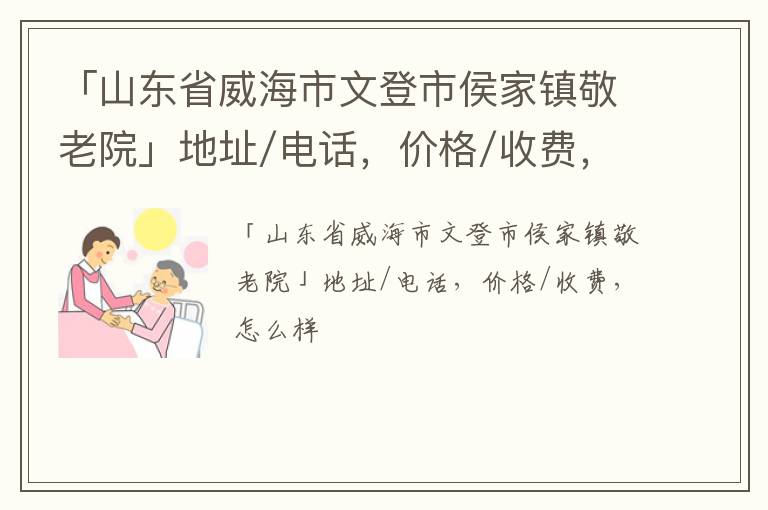 「山东省威海市文登市侯家镇敬老院」地址/电话，价格/收费，

「山东省威海市文登市侯家镇敬老院」地址/电话，价格/收费，怎么样